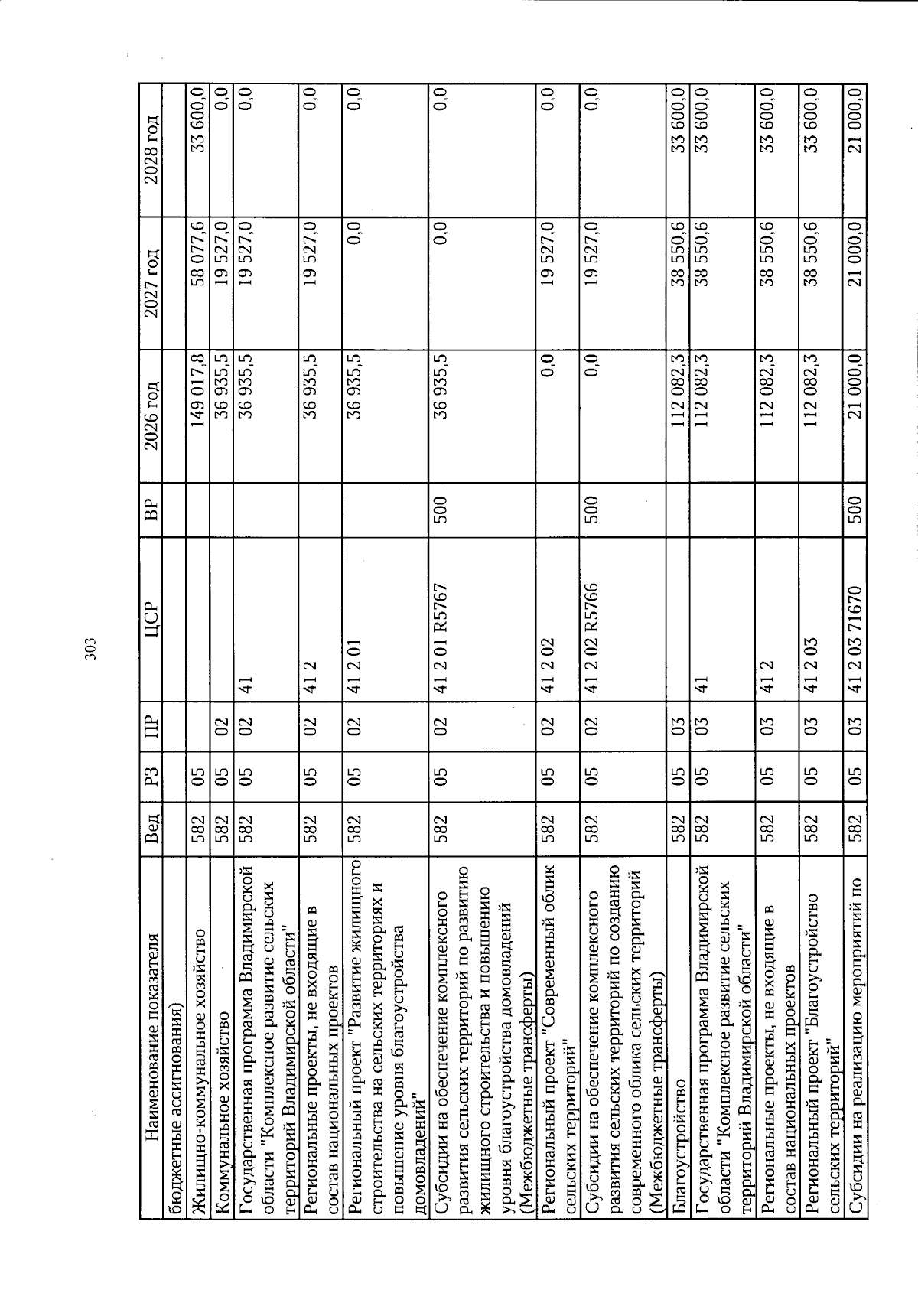 303

| Наименование показателя | Вед | РЗ | ПР | ЦСР | ВР | 2026 год | 2027 год | 2028 год |
|---|---|---|---|---|---|---|---|---|
| бюджетные ассигнования) | | | | | | | | |
| Жилищно-коммунальное хозяйство | 582 | 05 | | | | 149 017,8 | 58 077,6 | 33 600,0 |
| Коммунальное хозяйство | 582 | 05 | 02 | | | 36 935,5 | 19 527,0 | 0,0 |
| Государственная программа Владимирской области "Комплексное развитие сельских территорий Владимирской области" | 582 | 05 | 02 | 41 | | 36 935,5 | 19 527,0 | 0,0 |
| Региональные проекты, не входящие в состав национальных проектов | 582 | 05 | 02 | 41 2 | | 36 935,5 | 19 527,0 | 0,0 |
| Региональный проект "Развитие жилищного строительства на сельских территориях и повышение уровня благоустройства домовладений" | 582 | 05 | 02 | 41 2 01 | | 36 935,5 | 0,0 | 0,0 |
| Субсидии на обеспечение комплексного развития сельских территорий по развитию жилищного строительства и повышению уровня благоустройства домовладений (Межбюджетные трансферты) | 582 | 05 | 02 | 41 2 01 R5767 | 500 | 36 935,5 | 0,0 | 0,0 |
| Региональный проект "Современный облик сельских территорий" | 582 | 05 | 02 | 41 2 02 | | 0,0 | 19 527,0 | 0,0 |
| Субсидии на обеспечение комплексного развития сельских территорий по созданию современного облика сельских территорий (Межбюджетные трансферты) | 582 | 05 | 02 | 41 2 02 R5766 | 500 | 0,0 | 19 527,0 | 0,0 |
| Благоустройство | 582 | 05 | 03 | | | 112 082,3 | 38 550,6 | 33 600,0 |
| Государственная программа Владимирской области "Комплексное развитие сельских территорий Владимирской области" | 582 | 05 | 03 | 41 | | 112 082,3 | 38 550,6 | 33 600,0 |
| Региональные проекты, не входящие в состав национальных проектов | 582 | 05 | 03 | 41 2 | | 112 082,3 | 38 550,6 | 33 600,0 |
| Региональный проект "Благоустройство сельских территорий" | 582 | 05 | 03 | 41 2 03 | | 112 082,3 | 38 550,6 | 33 600,0 |
| Субсидии на реализацию мероприятий по | 582 | 05 | 03 | 41 2 03 71670 | 500 | 21 000,0 | 21 000,0 | 21 000,0 |